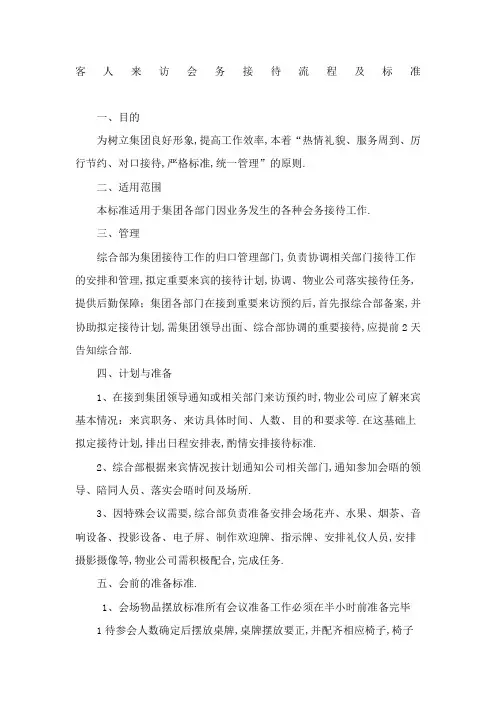 客人来访会务接待流程及标准

一、目的

为树立集团良好形象,提高工作效率,本着“热情礼貌、服务周到、厉行节约、对口接待,严格标准,统一管理”的原则.

二、适用范围

本标准适用于集团各部门因业务发生的各种会务接待工作.

三、管理

综合部为集团接待工作的归口管理部门,负责协调相关部门接待工作的安排和管理,拟定重要来宾的接待计划,协调、物业公司落实接待任务,提供后勤保障;集团各部门在接到重要来访预约后,首先报综合部备案,并协助拟定接待计划,需集团领导出面、综合部协调的重要接待,应提前2天告知综合部.

四、计划与准备

1、在接到集团领导通知或相关部门来访预约时,物业公司应了解来宾基本情况:来宾职务、来访具体时间、人数、目的和要求等.在这基础上拟定接待计划,排出日程安排表,酌情安排接待标准.

2、综合部根据来宾情况按计划通知公司相关部门,通知参加会晤的领导、陪同人员、落实会晤时间及场所.

3、因特殊会议需要,综合部负责准备安排会场花卉、水果、烟茶、音响设备、投影设备、电子屏、制作欢迎牌、指示牌、安排礼仪人员,安排摄影摄像等,物业公司需积极配合,完成任务.

五、会前的准备标准.

1、会场物品摆放标准所有会议准备工作必须在半小时前准备完毕

1待参会人数确定后摆放桌牌,桌牌摆放要正,并配齐相应椅子,椅子